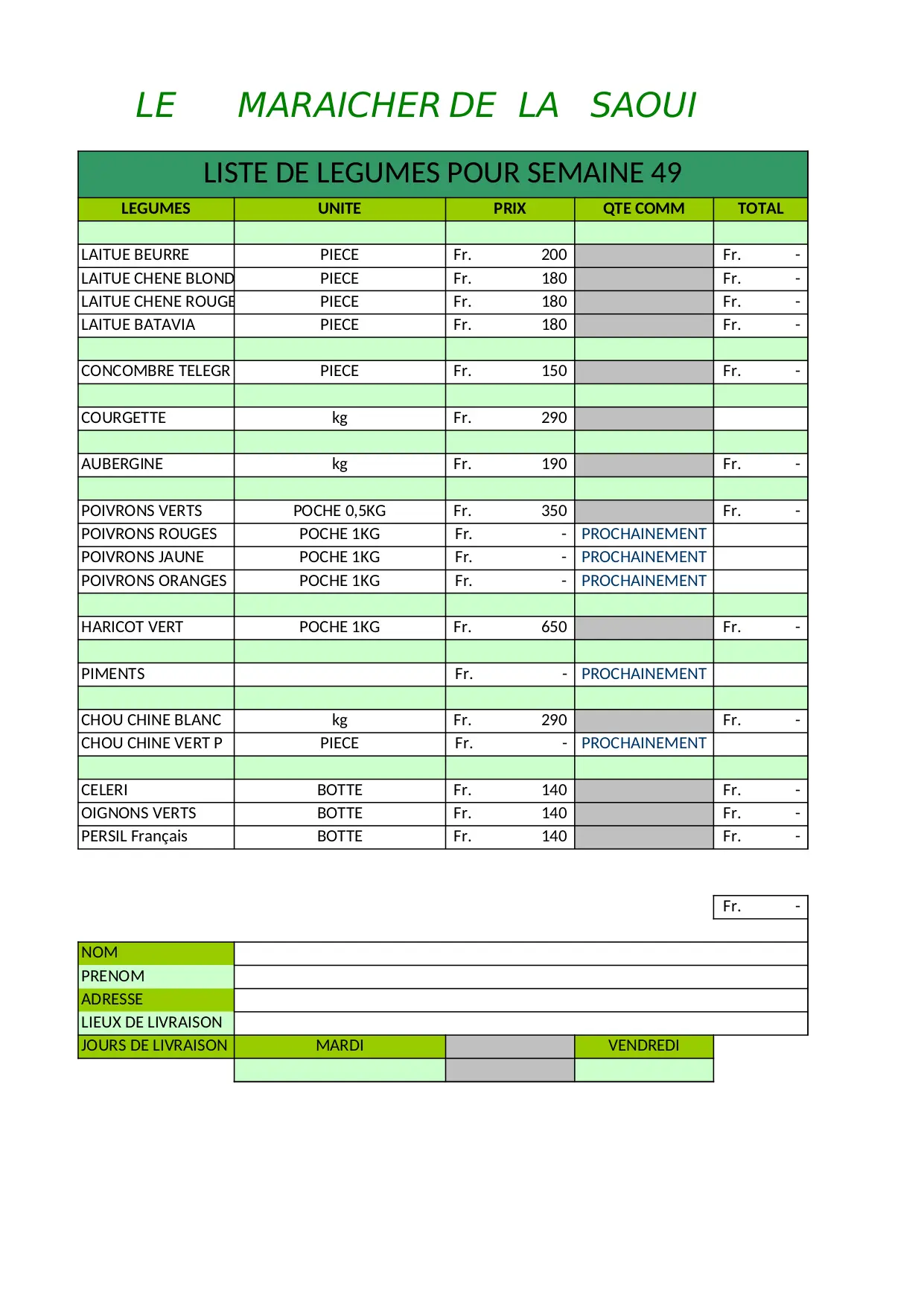 LE MARAICHER DE LA SAOUI

LISTE DE LEGUMES POUR SEMAINE 49

| LEGUMES | UNITE | PRIX | QTE COMM | TOTAL |
|---|---|---|---|---|
| | | | | |
| LAITUE BEURRE | PIECE | Fr. 200 | | Fr. - |
| LAITUE CHENE BLOND | PIECE | Fr. 180 | | Fr. - |
| LAITUE CHENE ROUGE | PIECE | Fr. 180 | | Fr. - |
| LAITUE BATAVIA | PIECE | Fr. 180 | | Fr. - |
| | | | | |
| CONCOMBRE TELEGR | PIECE | Fr. 150 | | Fr. - |
| | | | | |
| COURGETTE | kg | Fr. 290 | | |
| | | | | |
| AUBERGINE | kg | Fr. 190 | | Fr. - |
| | | | | |
| POIVRONS VERTS | POCHE 0,5KG | Fr. 350 | | Fr. - |
| POIVRONS ROUGES | POCHE 1KG | Fr. - | PROCHAINEMENT | |
| POIVRONS JAUNE | POCHE 1KG | Fr. - | PROCHAINEMENT | |
| POIVRONS ORANGES | POCHE 1KG | Fr. - | PROCHAINEMENT | |
| | | | | |
| HARICOT VERT | POCHE 1KG | Fr. 650 | | Fr. - |
| | | | | |
| PIMENTS | | Fr. - | PROCHAINEMENT | |
| | | | | |
| CHOU CHINE BLANC | kg | Fr. 290 | | Fr. - |
| CHOU CHINE VERT P | PIECE | Fr. - | PROCHAINEMENT | |
| | | | | |
| CELERI | BOTTE | Fr. 140 | | Fr. - |
| OIGNONS VERTS | BOTTE | Fr. 140 | | Fr. - |
| PERSIL Français | BOTTE | Fr. 140 | | Fr. - |

Fr. -

| NOM | | | |
|---|---|---|---|
| PRENOM | | | |
| ADRESSE | | | |
| LIEUX DE LIVRAISON | | | |
| JOURS DE LIVRAISON | MARDI | | VENDREDI |